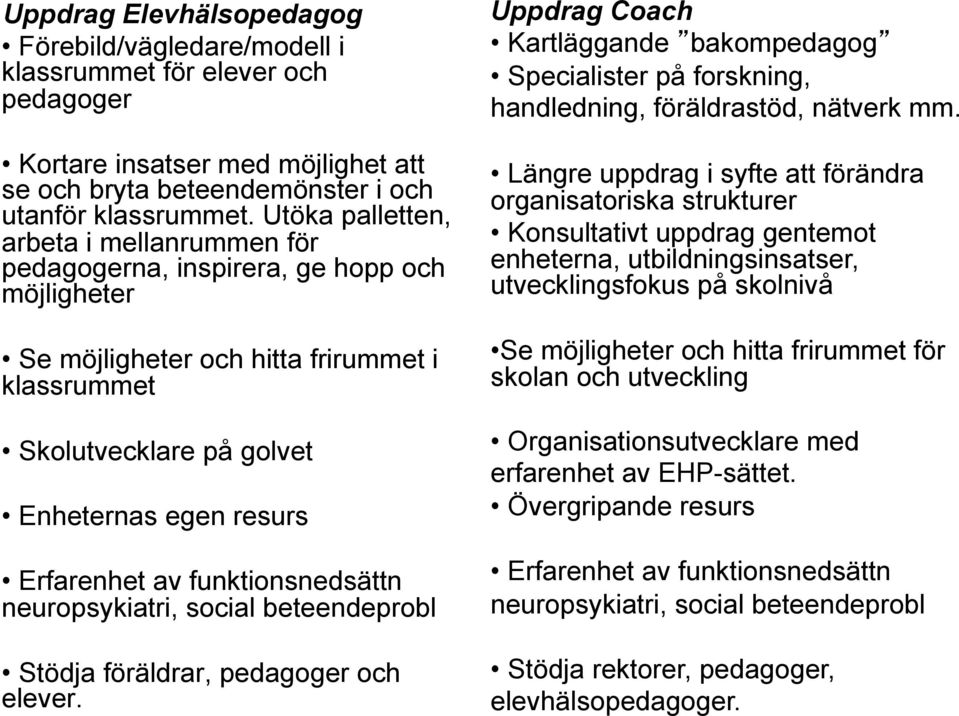 Uppdrag Elevhälsopedagog

• Förebild/vägledare/modell i klassrummet för elever och pedagoger

• Kortare insatser med möjlighet att se och bryta beteendemönster i och utanför klassrummet. Utöka palletten, arbeta i mellanrummen för pedagogerna, inspirera, ge hopp och möjligheter

• Se möjligheter och hitta frirummet i klassrummet

• Skolutvecklare på golvet

• Enheternas egen resurs

• Erfarenhet av funktionsnedsättn neuropsykiatri, social beteendeprobl

• Stödja föräldrar, pedagoger och elever.

Uppdrag Coach

• Kartläggande "bakompedagog"

• Specialister på forskning, handledning, föräldrastöd, nätverk mm.

• Längre uppdrag i syfte att förändra organisatoriska strukturer

• Konsultativt uppdrag gentemot enheterna, utbildningsinsatser, utvecklingsfokus på skolnivå

•Se möjligheter och hitta frirummet för skolan och utveckling

• Organisationsutvecklare med erfarenhet av EHP-sättet.

• Övergripande resurs

• Erfarenhet av funktionsnedsättn neuropsykiatri, social beteendeprobl

• Stödja rektorer, pedagoger, elevhälsopedagoger.